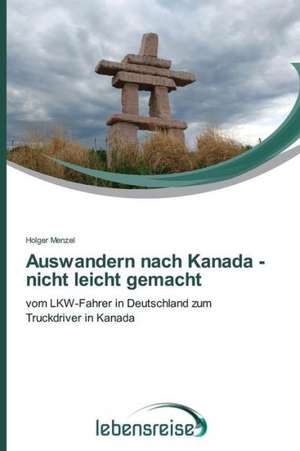 Holger Menzel

Auswandern nach Kanada - nicht leicht gemacht

vom LKW-Fahrer in Deutschland zum Truckdriver in Kanada

lebensreise